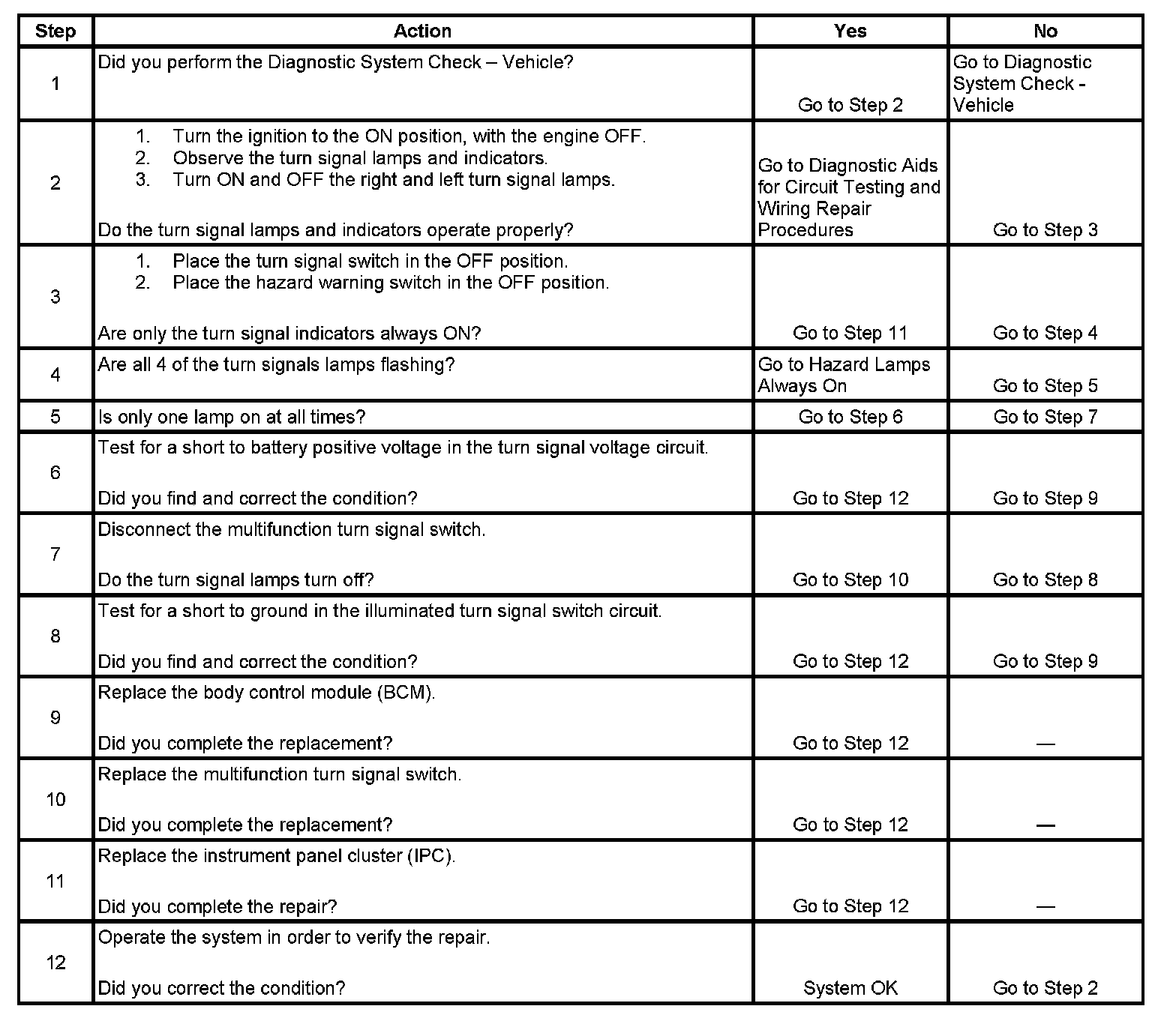 | Step | Action | Yes | No |
|---|---|---|---|
| 1 | Did you perform the Diagnostic System Check – Vehicle? | Go to Step 2 | Go to Diagnostic System Check - Vehicle |
| 2 | 1. Turn the ignition to the ON position, with the engine OFF. 2. Observe the turn signal lamps and indicators. 3. Turn ON and OFF the right and left turn signal lamps. Do the turn signal lamps and indicators operate properly? | Go to Diagnostic Aids for Circuit Testing and Wiring Repair Procedures | Go to Step 3 |
| 3 | 1. Place the turn signal switch in the OFF position. 2. Place the hazard warning switch in the OFF position. Are only the turn signal indicators always ON? | Go to Step 11 | Go to Step 4 |
| 4 | Are all 4 of the turn signals lamps flashing? | Go to Hazard Lamps Always On | Go to Step 5 |
| 5 | Is only one lamp on at all times? | Go to Step 6 | Go to Step 7 |
| 6 | Test for a short to battery positive voltage in the turn signal voltage circuit. Did you find and correct the condition? | Go to Step 12 | Go to Step 9 |
| 7 | Disconnect the multifunction turn signal switch. Do the turn signal lamps turn off? | Go to Step 10 | Go to Step 8 |
| 8 | Test for a short to ground in the illuminated turn signal switch circuit. Did you find and correct the condition? | Go to Step 12 | Go to Step 9 |
| 9 | Replace the body control module (BCM). Did you complete the replacement? | Go to Step 12 | — |
| 10 | Replace the multifunction turn signal switch. Did you complete the replacement? | Go to Step 12 | — |
| 11 | Replace the instrument panel cluster (IPC). Did you complete the repair? | Go to Step 12 | — |
| 12 | Operate the system in order to verify the repair. Did you correct the condition? | System OK | Go to Step 2 |